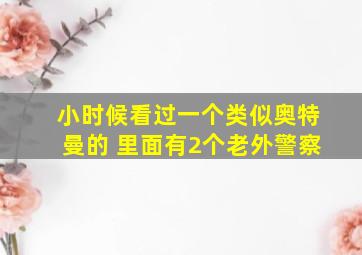 小时候看过一个类似奥特曼的 里面有2个老外警察